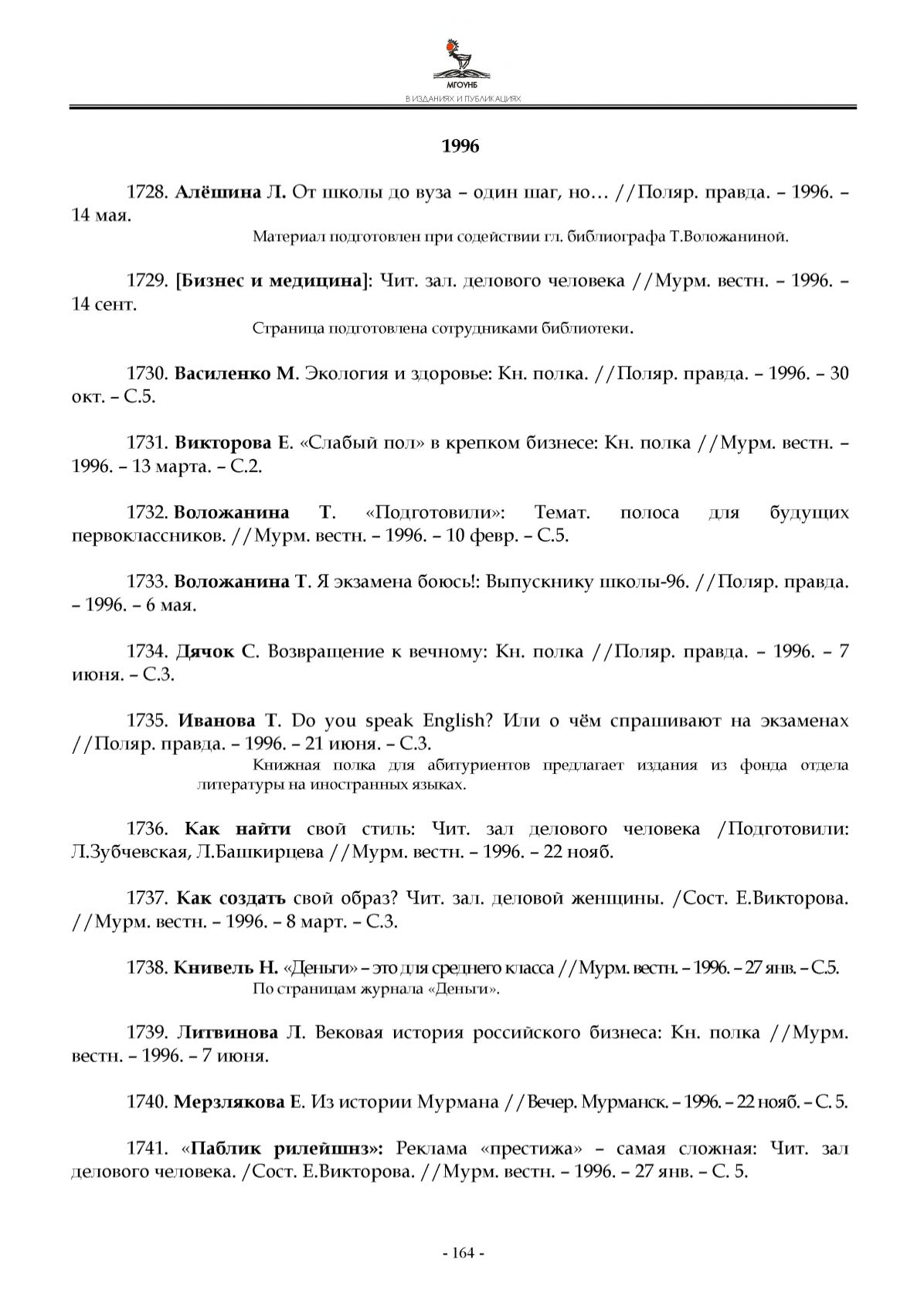 МГОУНБ
В ИЗДАНИЯХ И ПУБЛИКАЦИЯХ

1996

1728. Алёшина Л. От школы до вуза – один шаг, но… //Поляр. правда. – 1996. – 14 мая.

Материал подготовлен при содействии гл. библиографа Т.Воложаниной.

1729. [Бизнес и медицина]: Чит. зал. делового человека //Мурм. вестн. – 1996. – 14 сент.

Страница подготовлена сотрудниками библиотеки.

1730. Василенко М. Экология и здоровье: Кн. полка. //Поляр. правда. – 1996. – 30 окт. – С.5.

1731. Викторова Е. «Слабый пол» в крепком бизнесе: Кн. полка //Мурм. вестн. – 1996. – 13 марта. – С.2.

1732. Воложанина Т. «Подготовили»: Темат. полоса для будущих первоклассников. //Мурм. вестн. – 1996. – 10 февр. – С.5.

1733. Воложанина Т. Я экзамена боюсь!: Выпускнику школы-96. //Поляр. правда. – 1996. – 6 мая.

1734. Дячок С. Возвращение к вечному: Кн. полка //Поляр. правда. – 1996. – 7 июня. – С.3.

1735. Иванова Т. Do you speak English? Или о чём спрашивают на экзаменах //Поляр. правда. – 1996. – 21 июня. – С.3.

Книжная полка для абитуриентов предлагает издания из фонда отдела литературы на иностранных языках.

1736. Как найти свой стиль: Чит. зал делового человека /Подготовили: Л.Зубчевская, Л.Башкирцева //Мурм. вестн. – 1996. – 22 нояб.

1737. Как создать свой образ? Чит. зал. деловой женщины. /Сост. Е.Викторова. //Мурм. вестн. – 1996. – 8 март. – С.3.

1738. Книвель Н. «Деньги» – это для среднего класса //Мурм. вестн. – 1996. – 27 янв. – С.5.

По страницам журнала «Деньги».

1739. Литвинова Л. Вековая история российского бизнеса: Кн. полка //Мурм. вестн. – 1996. – 7 июня.

1740. Мерзлякова Е. Из истории Мурмана //Вечер. Мурманск. – 1996. – 22 нояб. – С. 5.

1741. «Паблик рилейшнз»: Реклама «престижа» – самая сложная: Чит. зал делового человека. /Сост. Е.Викторова. //Мурм. вестн. – 1996. – 27 янв. – С. 5.

- 164 -